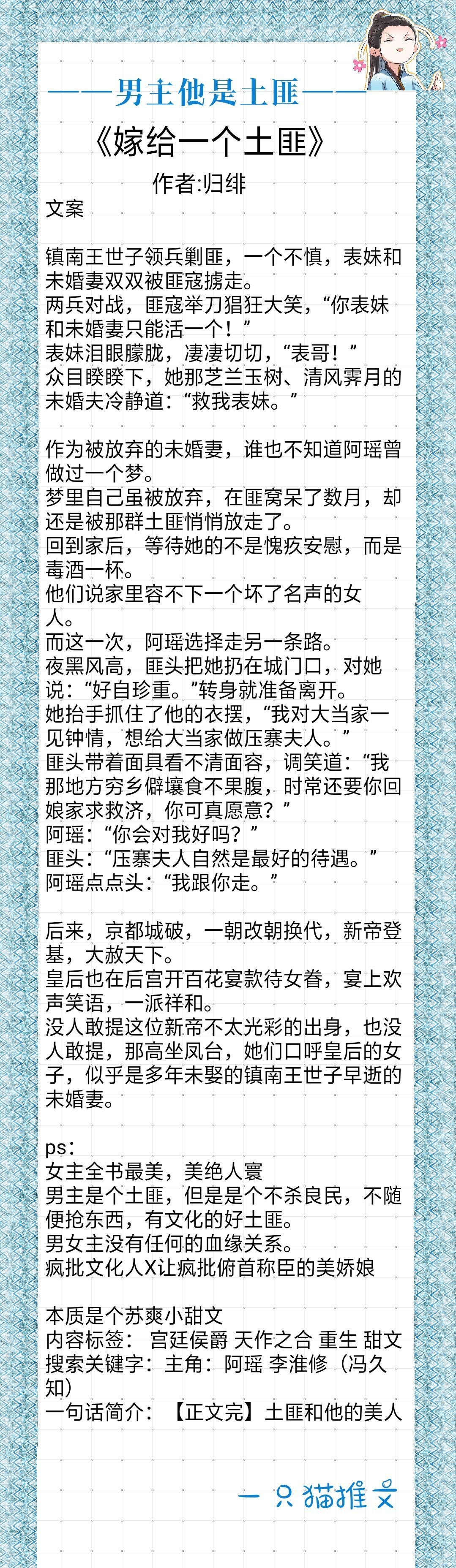 ——男主他是土匪——

《嫁给一个土匪》

作者:归绯

文案

镇南王世子领兵剿匪，一个不慎，表妹和未婚妻双双被匪寇掳走。
两兵对战，匪寇举刀猖狂大笑，“你表妹和未婚妻只能活一个！”
表妹泪眼朦胧，凄凄切切，“表哥！”
众目睽睽下，她那芝兰玉树、清风霁月的未婚夫冷静道：“救我表妹。”

作为被放弃的未婚妻，谁也不知道阿瑶曾做过一个梦。
梦里自己虽被放弃，在匪窝呆了数月，却还是被那群土匪悄悄放走了。
回到家后，等待她的不是愧疚安慰，而是毒酒一杯。
他们说家里容不下一个坏了名声的女人。
而这一次，阿瑶选择走另一条路。
夜黑风高，匪头把她扔在城门口，对她说：“好自珍重。”转身就准备离开。
她抬手抓住了他的衣摆，“我对大当家一见钟情，想给大当家做压寨夫人。”
匪头带着面具看不清面容，调笑道：“我那地方穷乡僻壤食不果腹，时常还要你回娘家求救济，你可真愿意？”
阿瑶：“你会对我好吗？”
匪头：“压寨夫人自然是最好的待遇。”
阿瑶点点头：“我跟你走。”

后来，京都城破，一朝改朝换代，新帝登基，大赦天下。
皇后也在后宫开百花宴款待女眷，宴上欢声笑语，一派祥和。
没人敢提这位新帝不太光彩的出身，也没人敢提，那高坐凤台，她们口呼皇后的女子，似乎是多年未娶的镇南王世子早逝的未婚妻。

ps：
女主全书最美，美绝人寰
男主是个土匪，但是是个不杀良民，不随便抢东西，有文化的好土匪。
男女主没有任何的血缘关系。
疯批文化人X让疯批俯首称臣的美娇娘

本质是个苏爽小甜文
内容标签： 宫廷侯爵 天作之合 重生 甜文
搜索关键字：主角：阿瑶 李淮修（冯久知）
一句话简介：【正文完】土匪和他的美人

一只猫推文